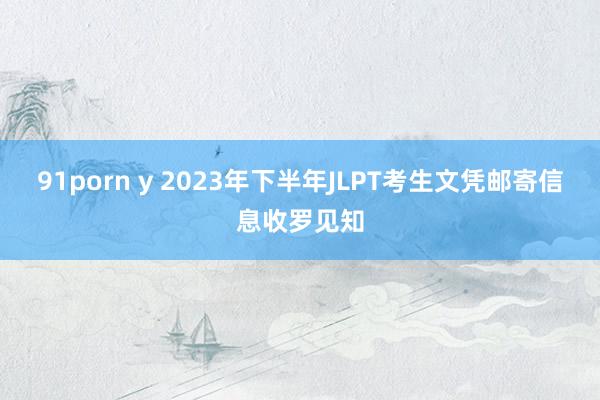 91porn y 2023年下半年JLPT考生文凭邮寄信息收罗见知